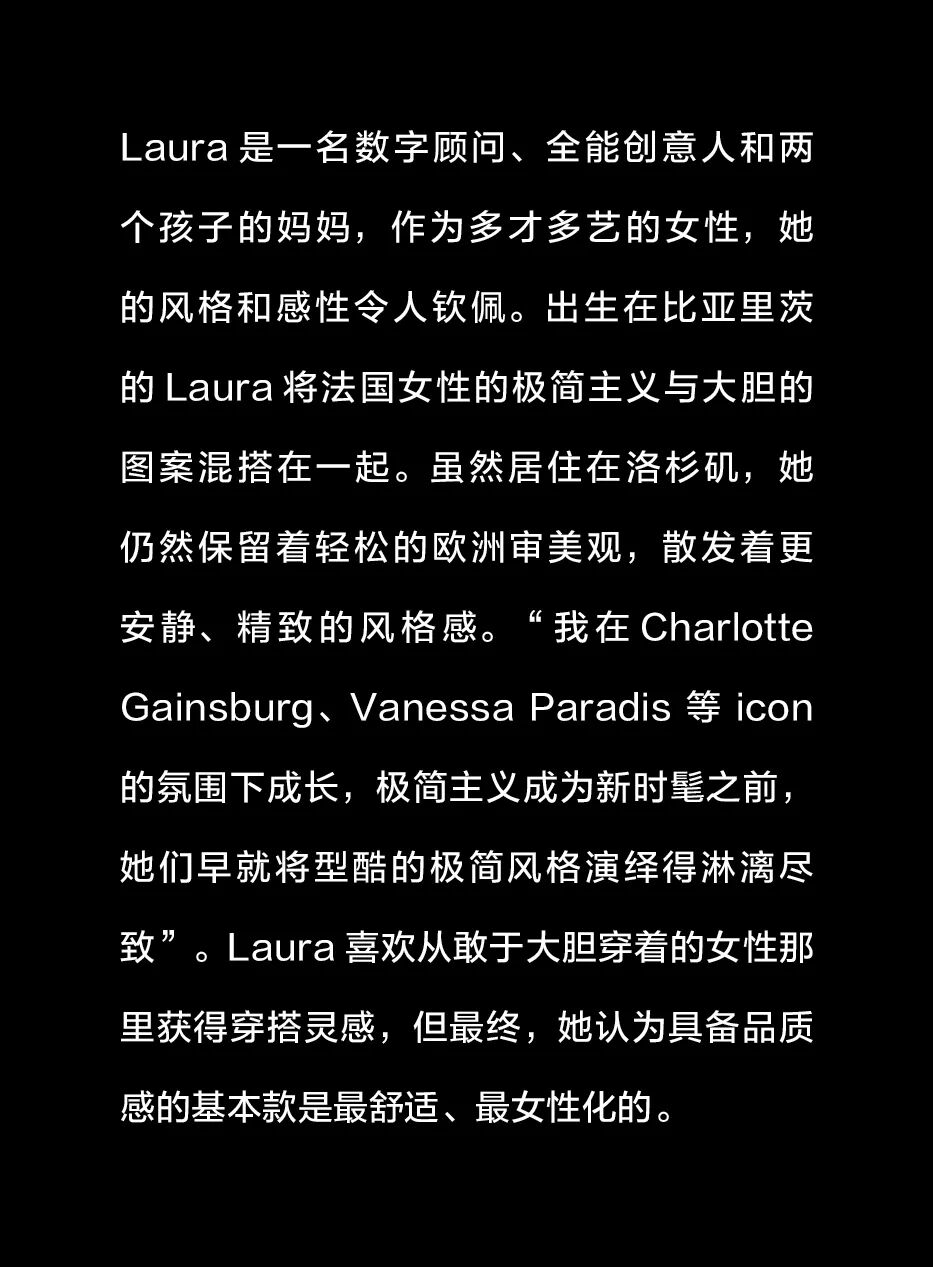 Laura 是一名数字顾问、全能创意人和两个孩子的妈妈，作为多才多艺的女性，她的风格和感性令人钦佩。出生在比亚里茨的 Laura 将法国女性的极简主义与大胆的图案混搭在一起。虽然居住在洛杉矶，她仍然保留着轻松的欧洲审美观，散发着更安静、精致的风格感。“我在 Charlotte Gainsburg、Vanessa Paradis 等 icon 的氛围下成长，极简主义成为新时髦之前，她们早就将型酷的极简风格演绎得淋漓尽致”。Laura 喜欢从敢于大胆穿着的女性那里获得穿搭灵感，但最终，她认为具备品质感的基本款是最舒适、最女性化的。